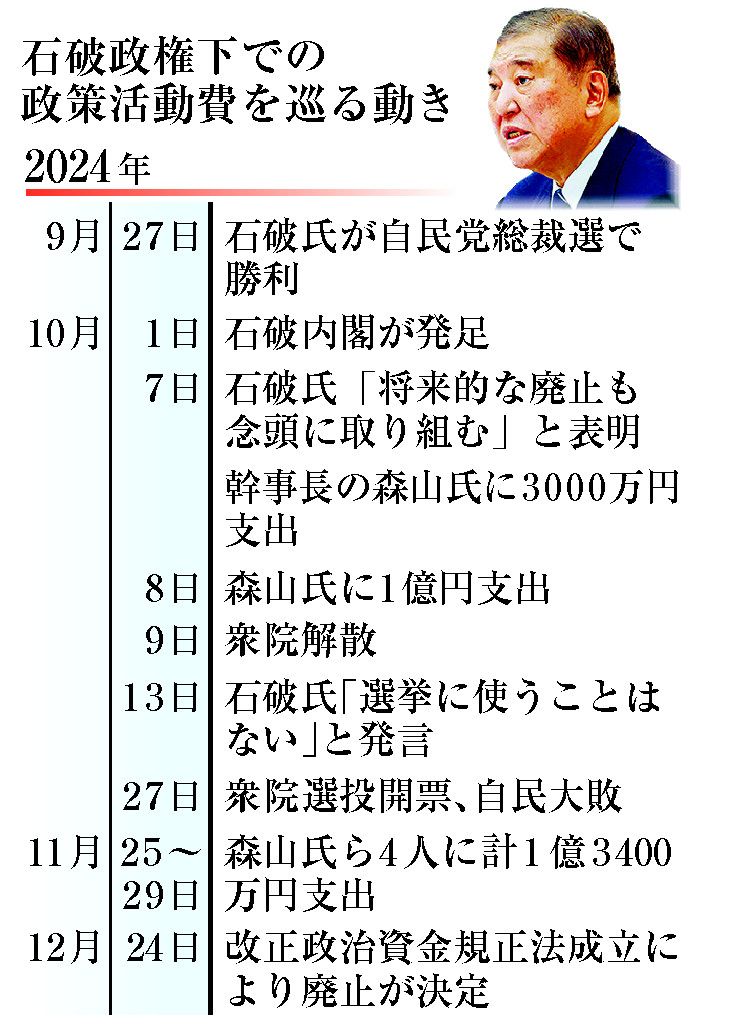 石破政権下での政策活動費を巡る動き

2024年

| | | |
|---|---|---|
| 9月 | 27日 | 石破氏が自民党総裁選で勝利 |
| 10月 | 1日 | 石破内閣が発足 |
| | 7日 | 石破氏「将来的な廃止も念頭に取り組む」と表明 |
| | | 幹事長の森山氏に3000万円支出 |
| | 8日 | 森山氏に1億円支出 |
| | 9日 | 衆院解散 |
| | 13日 | 石破氏「選挙に使うことはない」と発言 |
| | 27日 | 衆院選投開票、自民大敗 |
| 11月 | 25～29日 | 森山氏ら4人に計1億3400万円支出 |
| 12月 | 24日 | 改正政治資金規正法成立により廃止が決定 |